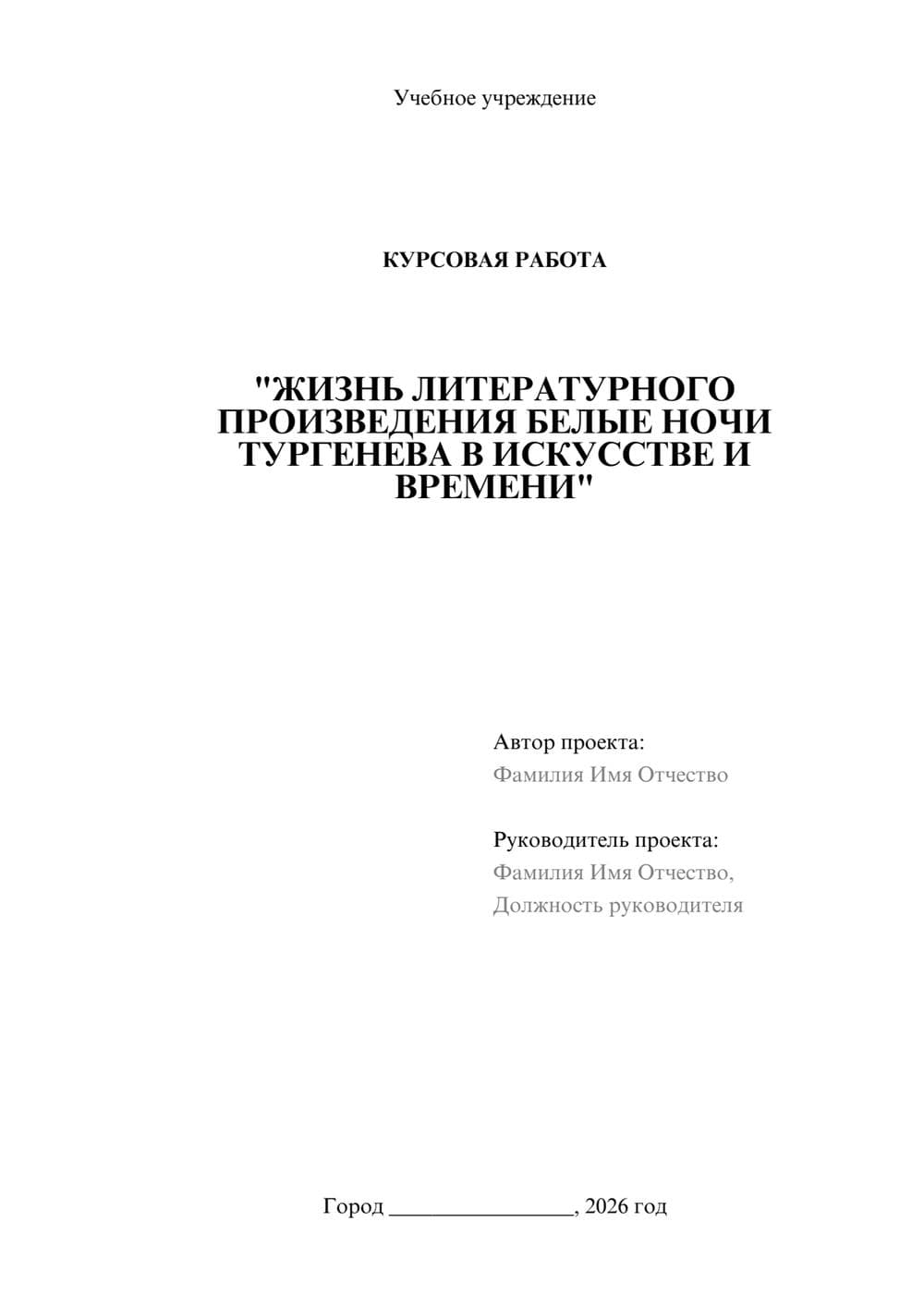 Учебное учреждение

КУРСОВАЯ РАБОТА

"ЖИЗНЬ ЛИТЕРАТУРНОГО ПРОИЗВЕДЕНИЯ БЕЛЫЕ НОЧИ ТУРГЕНЕВА В ИСКУССТВЕ И ВРЕМЕНИ"

Автор проекта:
Фамилия Имя Отчество

Руководитель проекта:
Фамилия Имя Отчество,
Должность руководителя

Город ________________, 2026 год